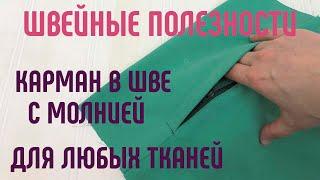 ШВЕЙНЫЕ ПОЛЕЗНОСТИ

КАРМАН В ШВЕ С МОЛНИЕЙ

ДЛЯ ЛЮБЫХ ТКАНЕЙ